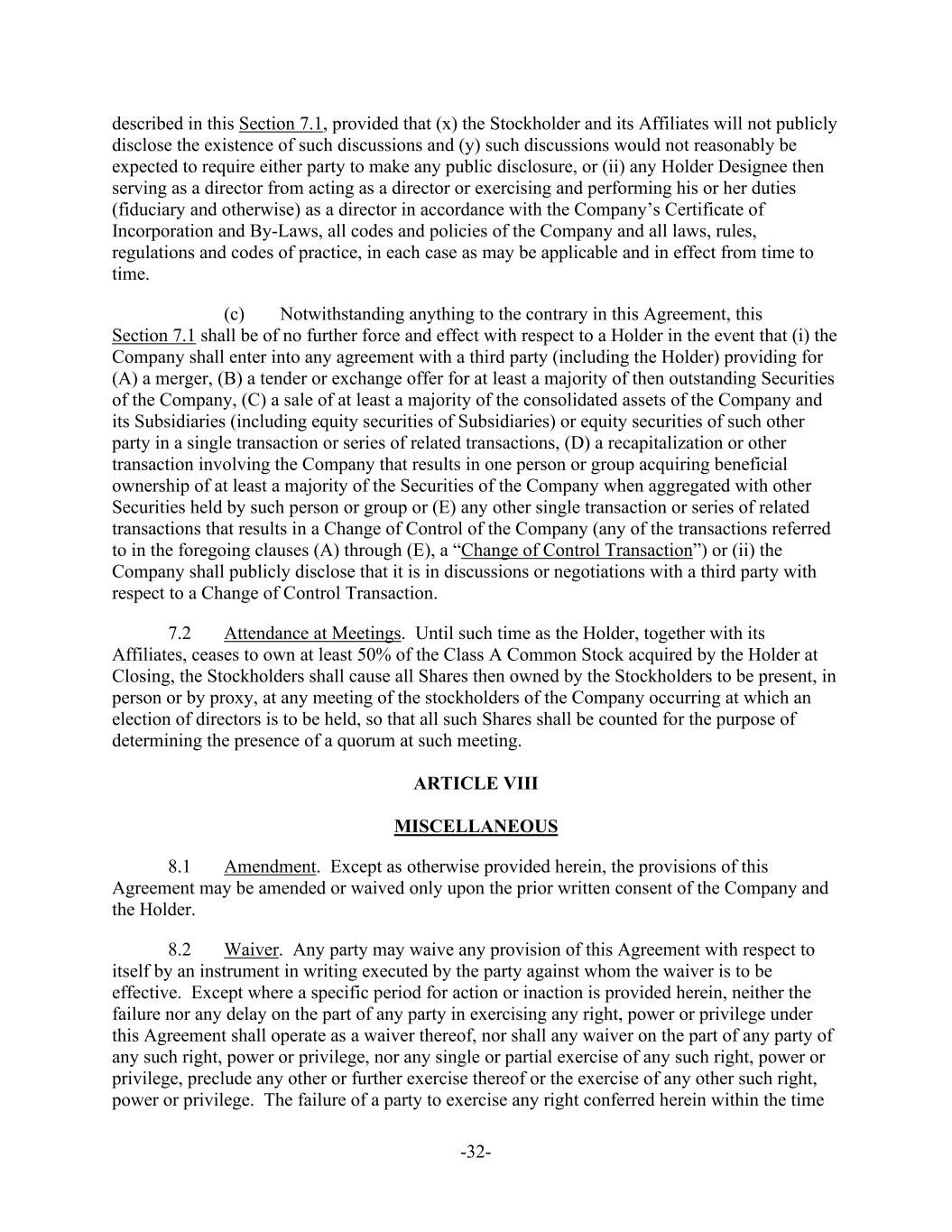 described in this Section 7.1, provided that (x) the Stockholder and its Affiliates will not publicly disclose the existence of such discussions and (y) such discussions would not reasonably be expected to require either party to make any public disclosure, or (ii) any Holder Designee then serving as a director from acting as a director or exercising and performing his or her duties (fiduciary and otherwise) as a director in accordance with the Company's Certificate of Incorporation and By-Laws, all codes and policies of the Company and all laws, rules, regulations and codes of practice, in each case as may be applicable and in effect from time to time.

(c) Notwithstanding anything to the contrary in this Agreement, this Section 7.1 shall be of no further force and effect with respect to a Holder in the event that (i) the Company shall enter into any agreement with a third party (including the Holder) providing for (A) a merger, (B) a tender or exchange offer for at least a majority of then outstanding Securities of the Company, (C) a sale of at least a majority of the consolidated assets of the Company and its Subsidiaries (including equity securities of Subsidiaries) or equity securities of such other party in a single transaction or series of related transactions, (D) a recapitalization or other transaction involving the Company that results in one person or group acquiring beneficial ownership of at least a majority of the Securities of the Company when aggregated with other Securities held by such person or group or (E) any other single transaction or series of related transactions that results in a Change of Control of the Company (any of the transactions referred to in the foregoing clauses (A) through (E), a "Change of Control Transaction") or (ii) the Company shall publicly disclose that it is in discussions or negotiations with a third party with respect to a Change of Control Transaction.

7.2 Attendance at Meetings. Until such time as the Holder, together with its Affiliates, ceases to own at least 50% of the Class A Common Stock acquired by the Holder at Closing, the Stockholders shall cause all Shares then owned by the Stockholders to be present, in person or by proxy, at any meeting of the stockholders of the Company occurring at which an election of directors is to be held, so that all such Shares shall be counted for the purpose of determining the presence of a quorum at such meeting.

ARTICLE VIII

MISCELLANEOUS

8.1 Amendment. Except as otherwise provided herein, the provisions of this Agreement may be amended or waived only upon the prior written consent of the Company and the Holder.

8.2 Waiver. Any party may waive any provision of this Agreement with respect to itself by an instrument in writing executed by the party against whom the waiver is to be effective. Except where a specific period for action or inaction is provided herein, neither the failure nor any delay on the part of any party in exercising any right, power or privilege under this Agreement shall operate as a waiver thereof, nor shall any waiver on the part of any party of any such right, power or privilege, nor any single or partial exercise of any such right, power or privilege, preclude any other or further exercise thereof or the exercise of any other such right, power or privilege. The failure of a party to exercise any right conferred herein within the time

-32-